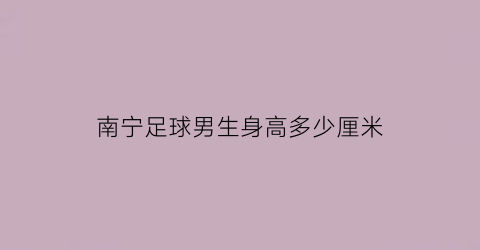 南宁足球男生身高多少厘米